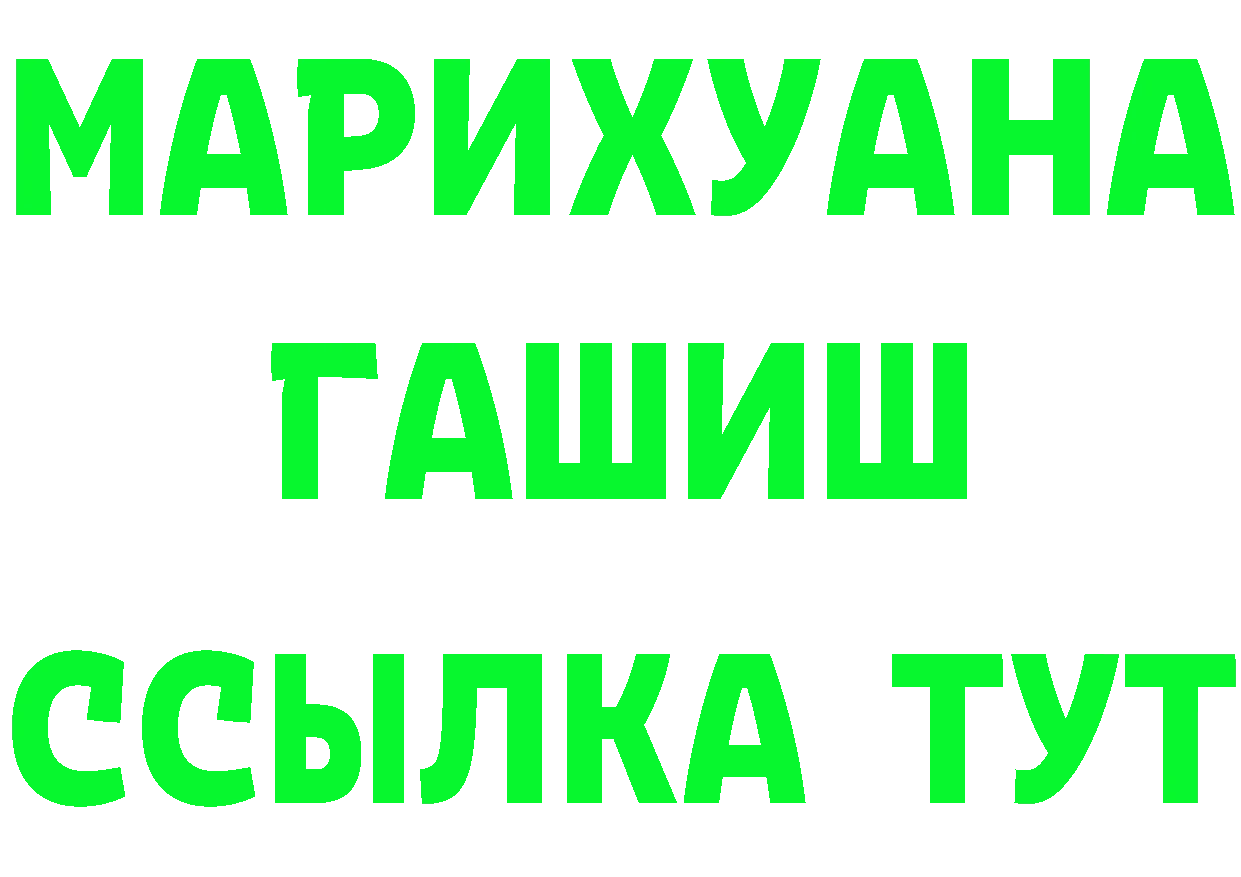 МАРИХУАНА
ГАШИШ
ССЫЛКА ТУТ